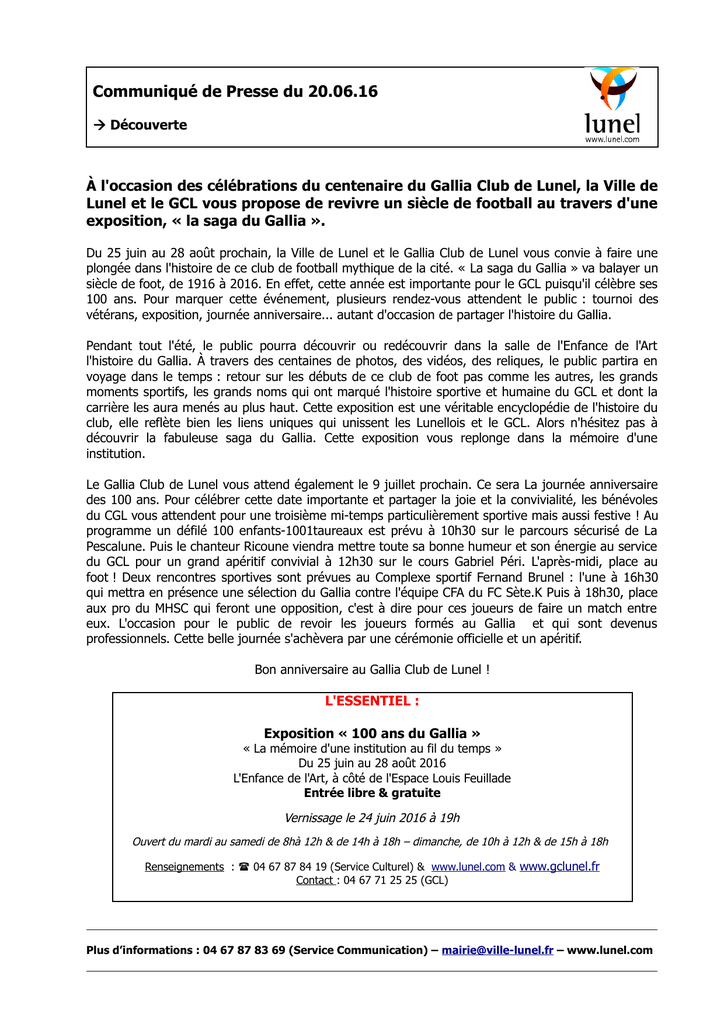 Communiqué de Presse du 20.06.16

→ Découverte

lunel
www.lunel.com

À l'occasion des célébrations du centenaire du Gallia Club de Lunel, la Ville de Lunel et le GCL vous propose de revivre un siècle de football au travers d'une exposition, « la saga du Gallia ».

Du 25 juin au 28 août prochain, la Ville de Lunel et le Gallia Club de Lunel vous convie à faire une plongée dans l'histoire de ce club de football mythique de la cité. « La saga du Gallia » va balayer un siècle de foot, de 1916 à 2016. En effet, cette année est importante pour le GCL puisqu'il célèbre ses 100 ans. Pour marquer cette événement, plusieurs rendez-vous attendent le public : tournoi des vétérans, exposition, journée anniversaire... autant d'occasion de partager l'histoire du Gallia.

Pendant tout l'été, le public pourra découvrir ou redécouvrir dans la salle de l'Enfance de l'Art l'histoire du Gallia. À travers des centaines de photos, des vidéos, des reliques, le public partira en voyage dans le temps : retour sur les débuts de ce club de foot pas comme les autres, les grands moments sportifs, les grands noms qui ont marqué l'histoire sportive et humaine du GCL et dont la carrière les aura menés au plus haut. Cette exposition est une véritable encyclopédie de l'histoire du club, elle reflète bien les liens uniques qui unissent les Lunellois et le GCL. Alors n'hésitez pas à découvrir la fabuleuse saga du Gallia. Cette exposition vous replonge dans la mémoire d'une institution.

Le Gallia Club de Lunel vous attend également le 9 juillet prochain. Ce sera La journée anniversaire des 100 ans. Pour célébrer cette date importante et partager la joie et la convivialité, les bénévoles du CGL vous attendent pour une troisième mi-temps particulièrement sportive mais aussi festive ! Au programme un défilé 100 enfants-1001taureaux est prévu à 10h30 sur le parcours sécurisé de La Pescalune. Puis le chanteur Ricoune viendra mettre toute sa bonne humeur et son énergie au service du GCL pour un grand apéritif convivial à 12h30 sur le cours Gabriel Péri. L'après-midi, place au foot ! Deux rencontres sportives sont prévues au Complexe sportif Fernand Brunel : l'une à 16h30 qui mettra en présence une sélection du Gallia contre l'équipe CFA du FC Sète.K Puis à 18h30, place aux pro du MHSC qui feront une opposition, c'est à dire pour ces joueurs de faire un match entre eux. L'occasion pour le public de revoir les joueurs formés au Gallia et qui sont devenus professionnels. Cette belle journée s'achèvera par une cérémonie officielle et un apéritif.

Bon anniversaire au Gallia Club de Lunel !

L'ESSENTIEL :

Exposition « 100 ans du Gallia »
« La mémoire d'une institution au fil du temps »
Du 25 juin au 28 août 2016
L'Enfance de l'Art, à côté de l'Espace Louis Feuillade
Entrée libre & gratuite

Vernissage le 24 juin 2016 à 19h

Ouvert du mardi au samedi de 8hà 12h & de 14h à 18h – dimanche, de 10h à 12h & de 15h à 18h

Renseignements : ☎ 04 67 87 84 19 (Service Culturel) & www.lunel.com & www.gclunel.fr
Contact : 04 67 71 25 25 (GCL)

Plus d'informations : 04 67 87 83 69 (Service Communication) – mairie@ville-lunel.fr – www.lunel.com